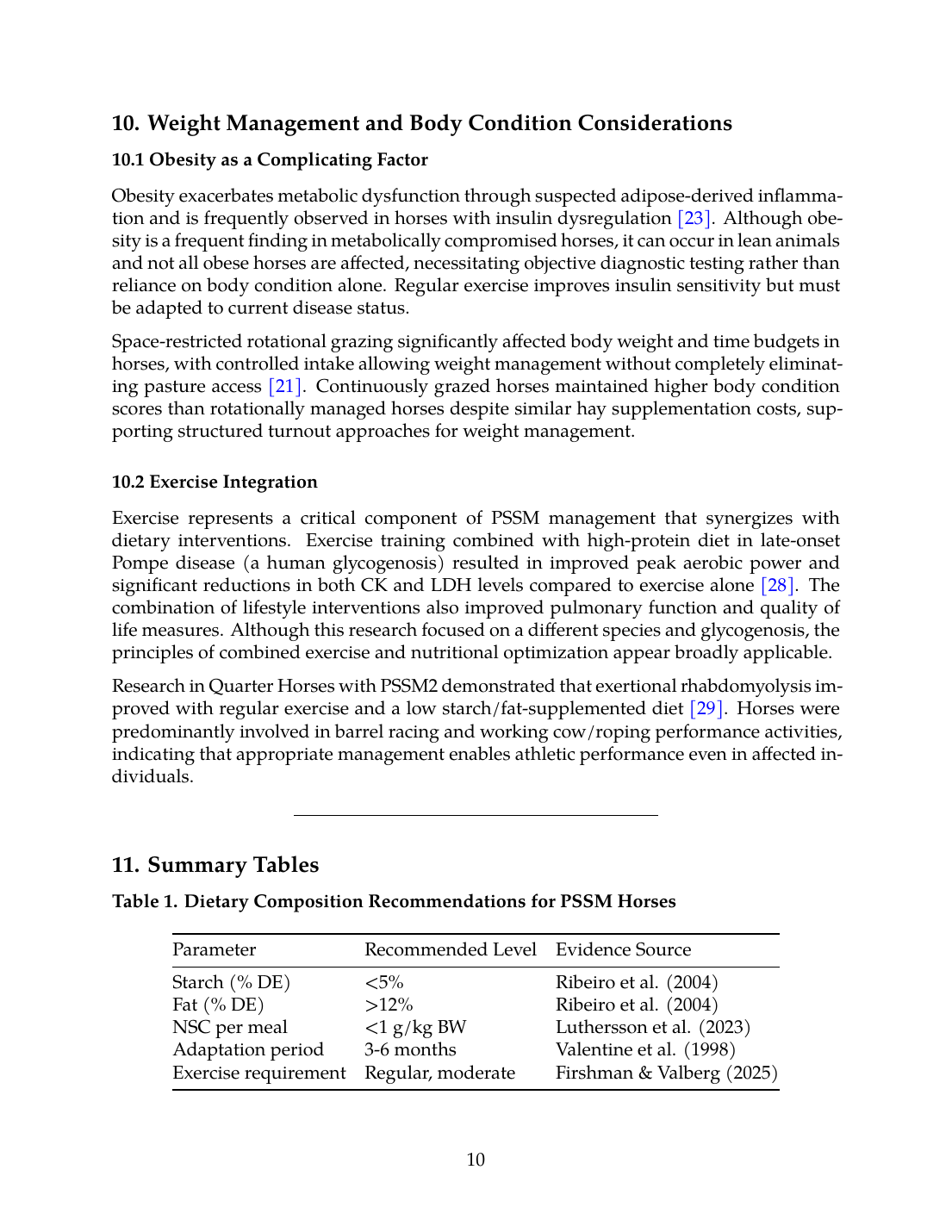 10. Weight Management and Body Condition Considerations

10.1 Obesity as a Complicating Factor

Obesity exacerbates metabolic dysfunction through suspected adipose-derived inflammation and is frequently observed in horses with insulin dysregulation [23]. Although obesity is a frequent finding in metabolically compromised horses, it can occur in lean animals and not all obese horses are affected, necessitating objective diagnostic testing rather than reliance on body condition alone. Regular exercise improves insulin sensitivity but must be adapted to current disease status.

Space-restricted rotational grazing significantly affected body weight and time budgets in horses, with controlled intake allowing weight management without completely eliminating pasture access [21]. Continuously grazed horses maintained higher body condition scores than rotationally managed horses despite similar hay supplementation costs, supporting structured turnout approaches for weight management.

10.2 Exercise Integration

Exercise represents a critical component of PSSM management that synergizes with dietary interventions. Exercise training combined with high-protein diet in late-onset Pompe disease (a human glycogenosis) resulted in improved peak aerobic power and significant reductions in both CK and LDH levels compared to exercise alone [28]. The combination of lifestyle interventions also improved pulmonary function and quality of life measures. Although this research focused on a different species and glycogenosis, the principles of combined exercise and nutritional optimization appear broadly applicable.

Research in Quarter Horses with PSSM2 demonstrated that exertional rhabdomyolysis improved with regular exercise and a low starch/fat-supplemented diet [29]. Horses were predominantly involved in barrel racing and working cow/roping performance activities, indicating that appropriate management enables athletic performance even in affected individuals.

11. Summary Tables

Table 1. Dietary Composition Recommendations for PSSM Horses

| Parameter | Recommended Level | Evidence Source |
|---|---|---|
| Starch (% DE) | <5% | Ribeiro et al. (2004) |
| Fat (% DE) | >12% | Ribeiro et al. (2004) |
| NSC per meal | <1 g/kg BW | Luthersson et al. (2023) |
| Adaptation period | 3-6 months | Valentine et al. (1998) |
| Exercise requirement | Regular, moderate | Firshman & Valberg (2025) |

10